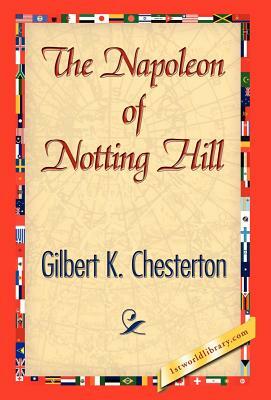 The Napoleon of Notting Hill

Gilbert K. Chesterton

1stworldlibrary.com